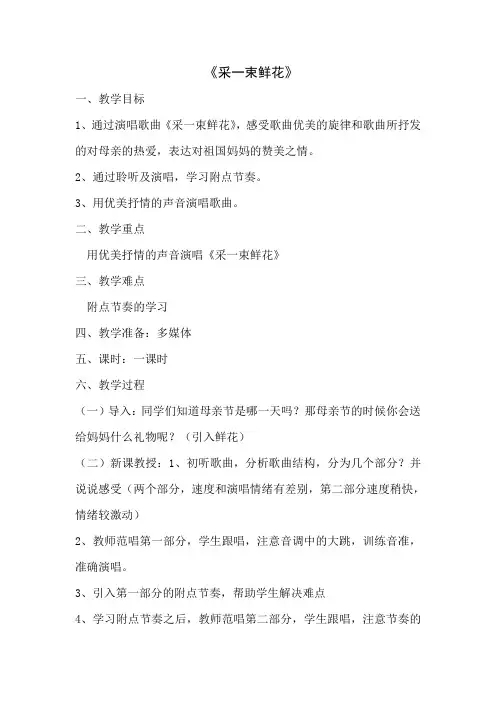 《采一束鲜花》

一、教学目标

1、通过演唱歌曲《采一束鲜花》，感受歌曲优美的旋律和歌曲所抒发的对母亲的热爱，表达对祖国妈妈的赞美之情。

2、通过聆听及演唱，学习附点节奏。

3、用优美抒情的声音演唱歌曲。

二、教学重点

用优美抒情的声音演唱《采一束鲜花》

三、教学难点

附点节奏的学习

四、教学准备：多媒体

五、课时：一课时

六、教学过程

（一）导入：同学们知道母亲节是哪一天吗？那母亲节的时候你会送给妈妈什么礼物呢？（引入鲜花）

（二）新课教授：1、初听歌曲，分析歌曲结构，分为几个部分？并说说感受（两个部分，速度和演唱情绪有差别，第二部分速度稍快，情绪较激动）

2、教师范唱第一部分，学生跟唱，注意音调中的大跳，训练音准，准确演唱。

3、引入第一部分的附点节奏，帮助学生解决难点

4、学习附点节奏之后，教师范唱第二部分，学生跟唱，注意节奏的